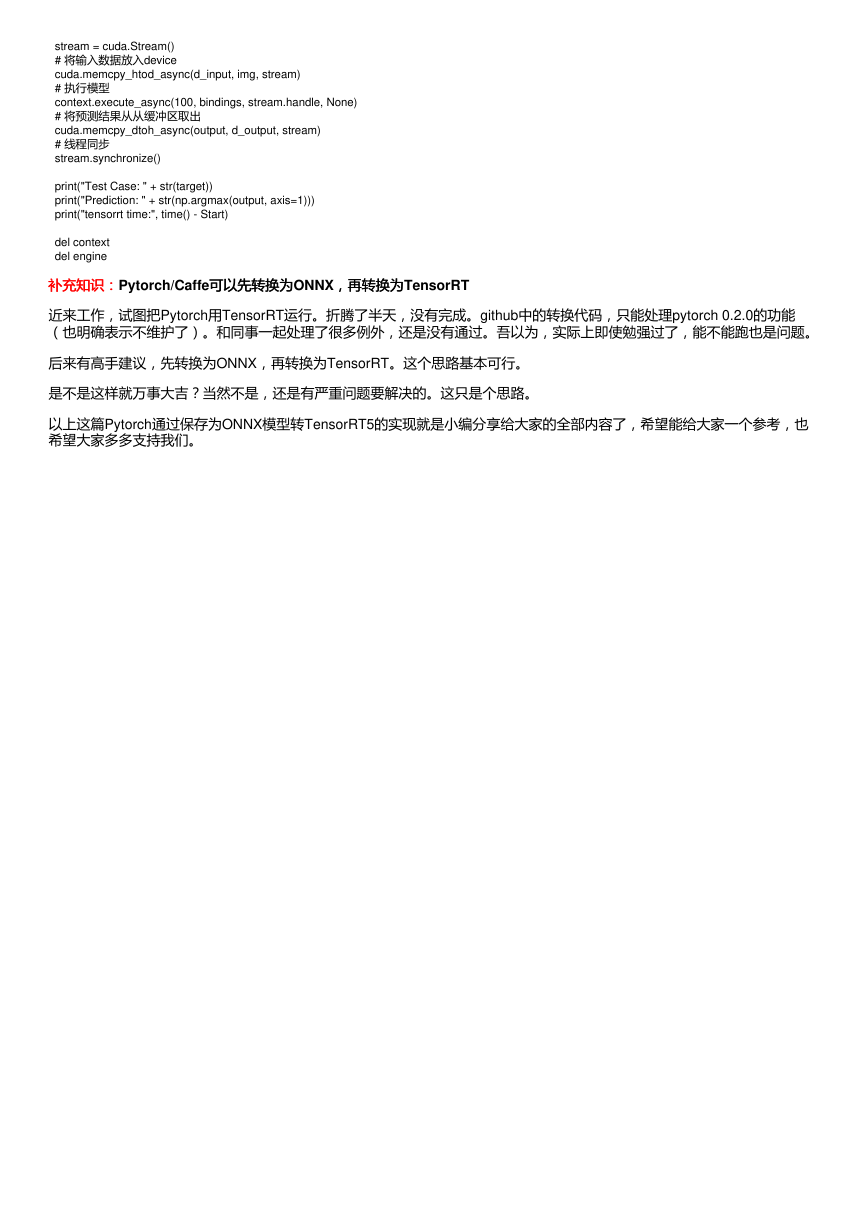 stream = cuda.Stream()
# 将输入数据放入device
cuda.memcpy_htod_async(d_input, img, stream)
# 执行模型
context.execute_async(100, bindings, stream.handle, None)
# 将预测结果从从缓冲区取出
cuda.memcpy_dtoh_async(output, d_output, stream)
# 线程同步
stream.synchronize()

print("Test Case: " + str(target))
print("Prediction: " + str(np.argmax(output, axis=1)))
print("tensorrt time:", time() - Start)

del context
del engine

补充知识：Pytorch/Caffe可以先转换为ONNX，再转换为TensorRT

近来工作，试图把Pytorch用TensorRT运行。折腾了半天，没有完成。github中的转换代码，只能处理pytorch 0.2.0的功能（也明确表示不维护了）。和同事一起处理了很多例外，还是没有通过。吾以为，实际上即使勉强过了，能不能跑也是问题。

后来有高手建议，先转换为ONNX，再转换为TensorRT。这个思路基本可行。

是不是这样就万事大吉？当然不是，还是有严重问题要解决的。这只是个思路。

以上这篇Pytorch通过保存为ONNX模型转TensorRT5的实现就是小编分享给大家的全部内容了，希望能给大家一个参考，也希望大家多多支持我们。